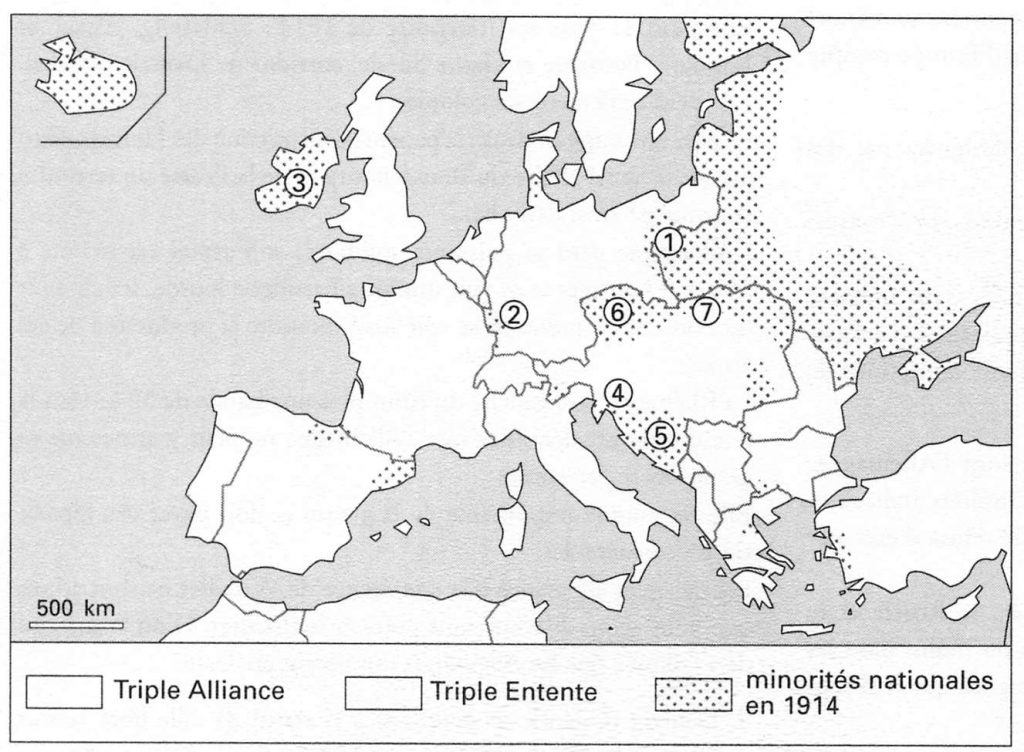 3
1
2
6
7
4
5
500 km

Triple Alliance
Triple Entente
minorités nationales en 1914